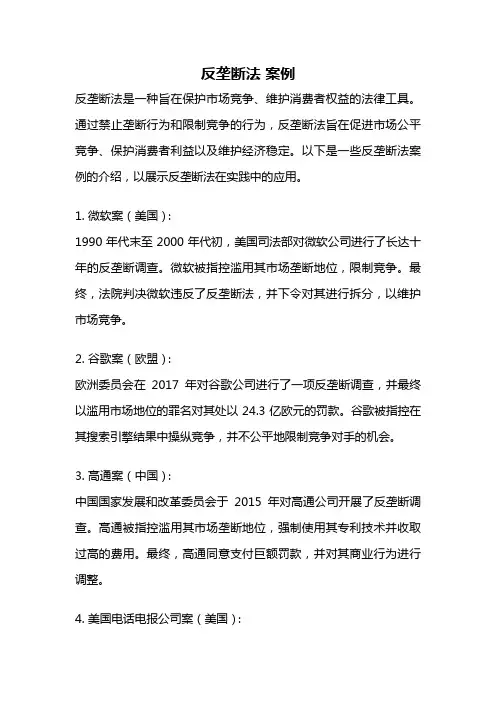 反垄断法 案例

反垄断法是一种旨在保护市场竞争、维护消费者权益的法律工具。通过禁止垄断行为和限制竞争的行为，反垄断法旨在促进市场公平竞争、保护消费者利益以及维护经济稳定。以下是一些反垄断法案例的介绍，以展示反垄断法在实践中的应用。

1. 微软案（美国）:

1990 年代末至 2000 年代初，美国司法部对微软公司进行了长达十年的反垄断调查。微软被指控滥用其市场垄断地位，限制竞争。最终，法院判决微软违反了反垄断法，并下令对其进行拆分，以维护市场竞争。

2. 谷歌案（欧盟）:

欧洲委员会在 2017 年对谷歌公司进行了一项反垄断调查，并最终以滥用市场地位的罪名对其处以 24.3 亿欧元的罚款。谷歌被指控在其搜索引擎结果中操纵竞争，并不公平地限制竞争对手的机会。

3. 高通案（中国）:

中国国家发展和改革委员会于 2015 年对高通公司开展了反垄断调查。高通被指控滥用其市场垄断地位，强制使用其专利技术并收取过高的费用。最终，高通同意支付巨额罚款，并对其商业行为进行调整。

4. 美国电话电报公司案（美国）: